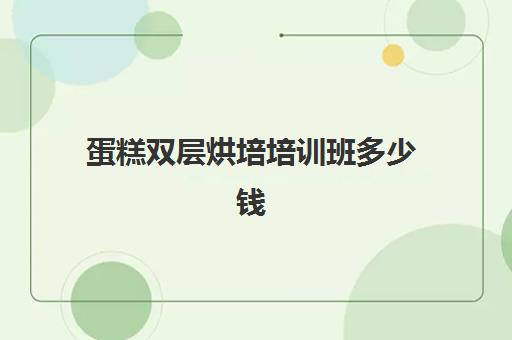 蛋糕双层烘培培训班多少钱